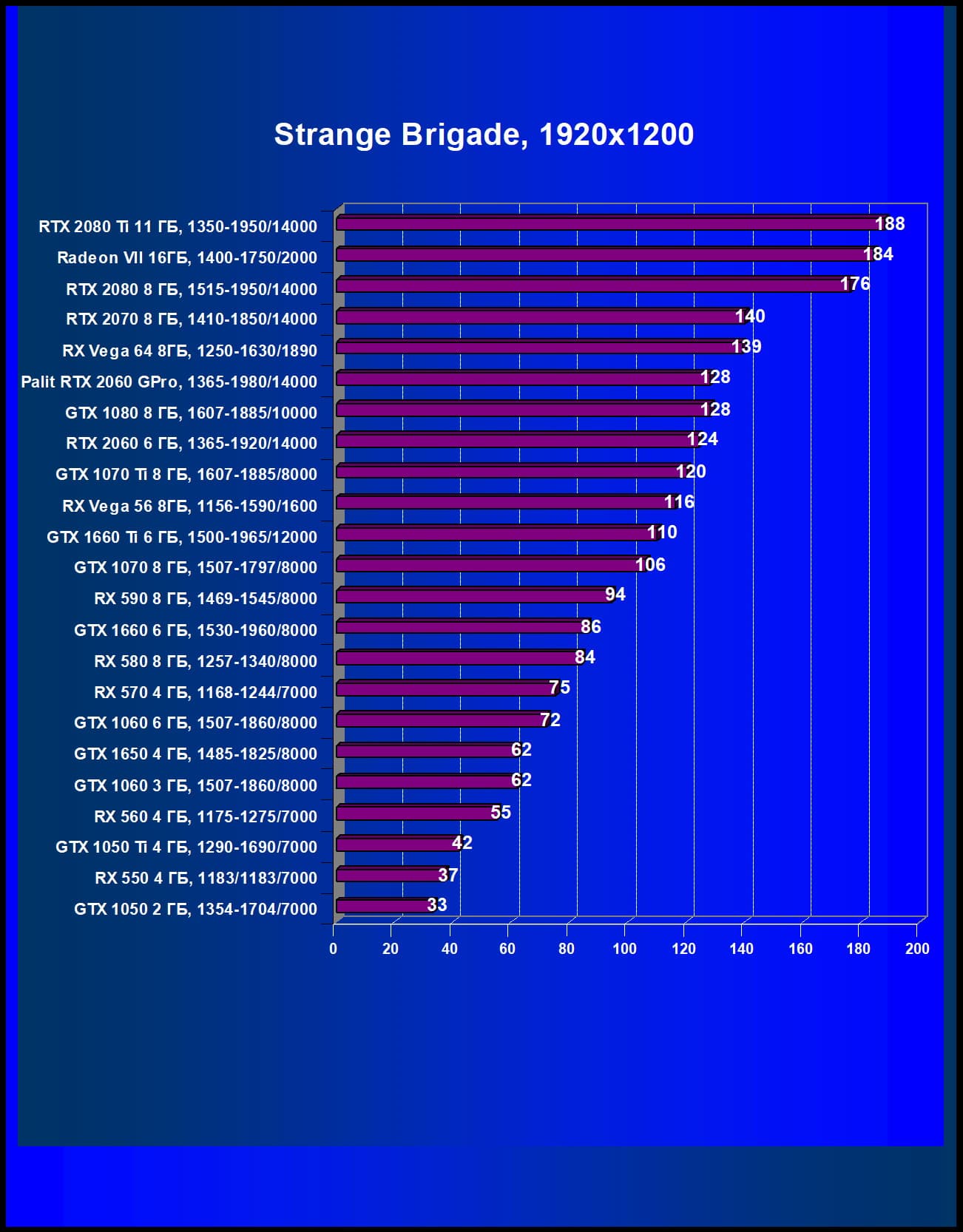 Strange Brigade, 1920x1200

RTX 2080 Ti 11 ГБ, 1350-1950/14000 188
Radeon VII 16ГБ, 1400-1750/2000 184
RTX 2080 8 ГБ, 1515-1950/14000 176
RTX 2070 8 ГБ, 1410-1850/14000 140
RX Vega 64 8ГБ, 1250-1630/1890 139
Palit RTX 2060 GPro, 1365-1980/14000 128
GTX 1080 8 ГБ, 1607-1885/10000 128
RTX 2060 6 ГБ, 1365-1920/14000 124
GTX 1070 Ti 8 ГБ, 1607-1885/8000 120
RX Vega 56 8ГБ, 1156-1590/1600 116
GTX 1660 Ti 6 ГБ, 1500-1965/12000 110
GTX 1070 8 ГБ, 1507-1797/8000 106
RX 590 8 ГБ, 1469-1545/8000 94
GTX 1660 6 ГБ, 1530-1960/8000 86
RX 580 8 ГБ, 1257-1340/8000 84
RX 570 4 ГБ, 1168-1244/7000 75
GTX 1060 6 ГБ, 1507-1860/8000 72
GTX 1650 4 ГБ, 1485-1825/8000 62
GTX 1060 3 ГБ, 1507-1860/8000 62
RX 560 4 ГБ, 1175-1275/7000 55
GTX 1050 Ti 4 ГБ, 1290-1690/7000 42
RX 550 4 ГБ, 1183/1183/7000 37
GTX 1050 2 ГБ, 1354-1704/7000 33

0 20 40 60 80 100 120 140 160 180 200